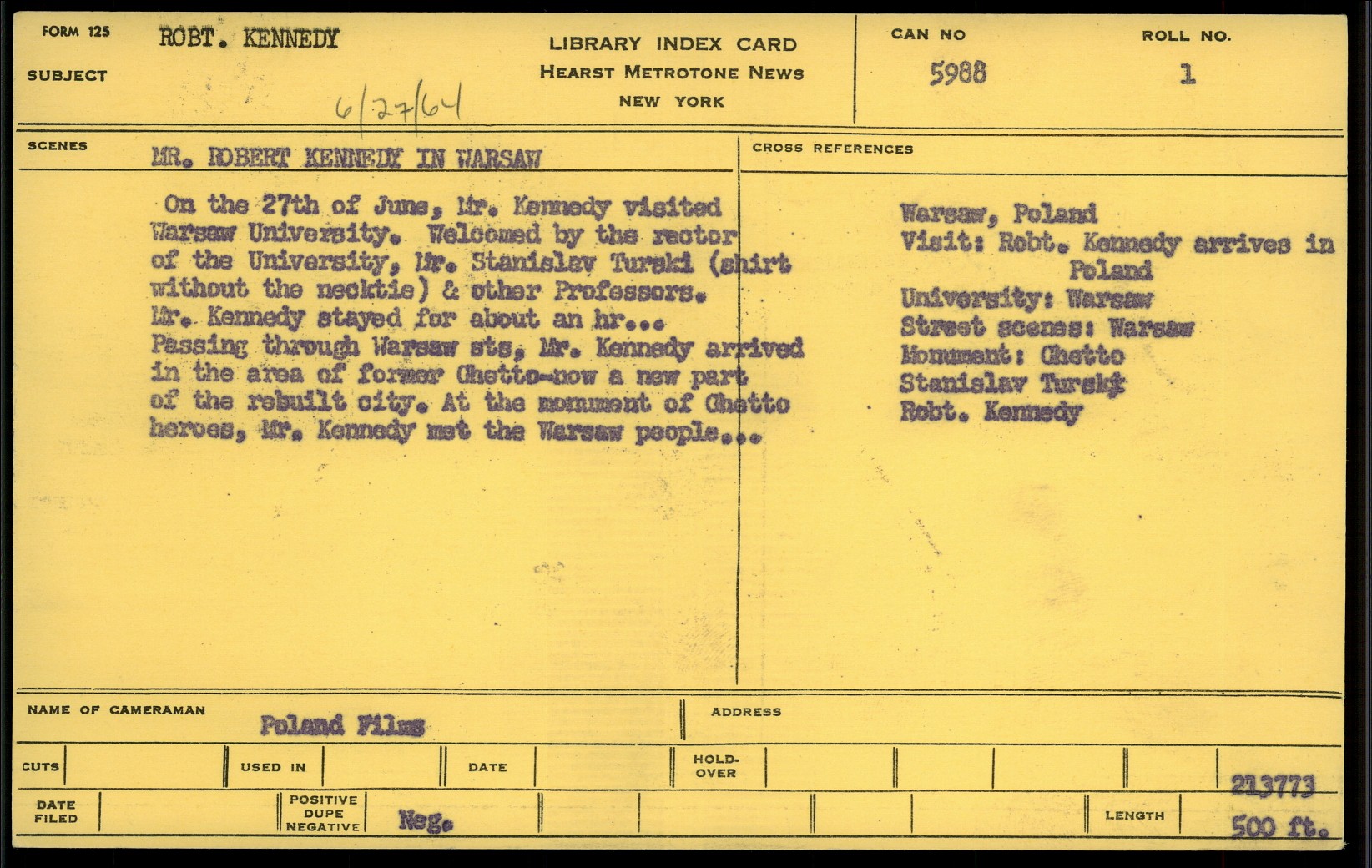 FORM 125
SUBJECT
ROBT. KENNEDY
6/27/64

LIBRARY INDEX CARD
HEARST METROTONE NEWS
NEW YORK

CAN NO
5988

ROLL NO.
1

SCENES
MR. ROBERT KENNEDY IN WARSAW

On the 27th of June, Mr. Kennedy visited Warsaw University. Welcomed by the rector of the University, Mr. Stanislav Turski (shirt without the necktie) & other Professors. Mr. Kennedy stayed for about an hr... Passing through Warsaw sts, Mr. Kennedy arrived in the area of former Ghetto-now a new part of the rebuilt city. At the monument of Ghetto heroes, Mr. Kennedy met the Warsaw people...

CROSS REFERENCES
Warsaw, Poland
Visit: Robt. Kennedy arrives in Poland
University: Warsaw
Street scenes: Warsaw
Monument: Ghetto
Stanislav Turski
Robt. Kennedy

NAME OF CAMERAMAN
Poland Films

ADDRESS

CUTS
USED IN
DATE
HOLD-OVER
213773

DATE FILED
POSITIVE DUPE NEGATIVE
Neg.
LENGTH
500 ft.